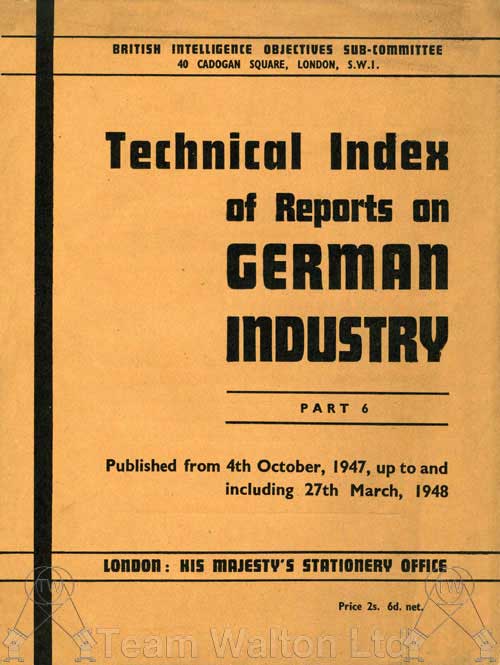 BRITISH INTELLIGENCE OBJECTIVES SUB-COMMITTEE
40 CADOGAN SQUARE, LONDON, S.W.I.

Technical Index of Reports on GERMAN INDUSTRY

PART 6

Published from 4th October, 1947, up to and including 27th March, 1948

LONDON: HIS MAJESTY'S STATIONERY OFFICE

Price 2s. 6d. net.

Team Walton Ltd